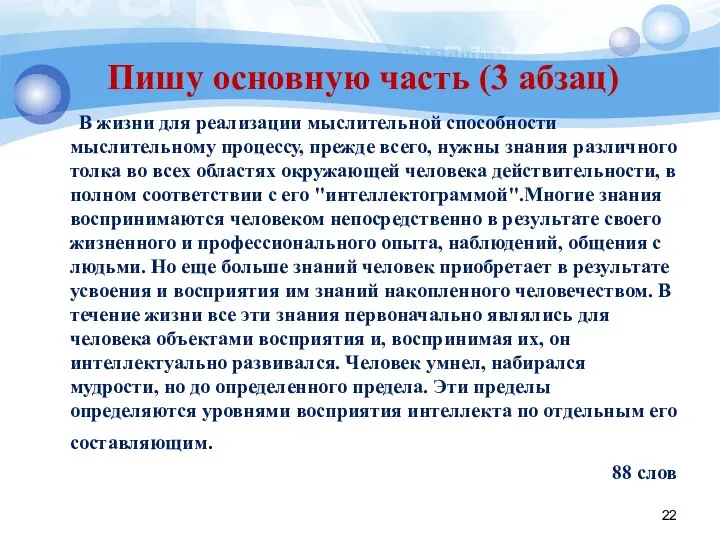 Пишу основную часть (3 абзац)

В жизни для реализации мыслительной способности мыслительному процессу, прежде всего, нужны знания различного толка во всех областях окружающей человека действительности, в полном соответствии с его "интеллектограммой".Многие знания воспринимаются человеком непосредственно в результате своего жизненного и профессионального опыта, наблюдений, общения с людьми. Но еще больше знаний человек приобретает в результате усвоения и восприятия им знаний накопленного человечеством. В течение жизни все эти знания первоначально являлись для человека объектами восприятия и, воспринимая их, он интеллектуально развивался. Человек умнел, набирался мудрости, но до определенного предела. Эти пределы определяются уровнями восприятия интеллекта по отдельным его составляющим.

88 слов

22